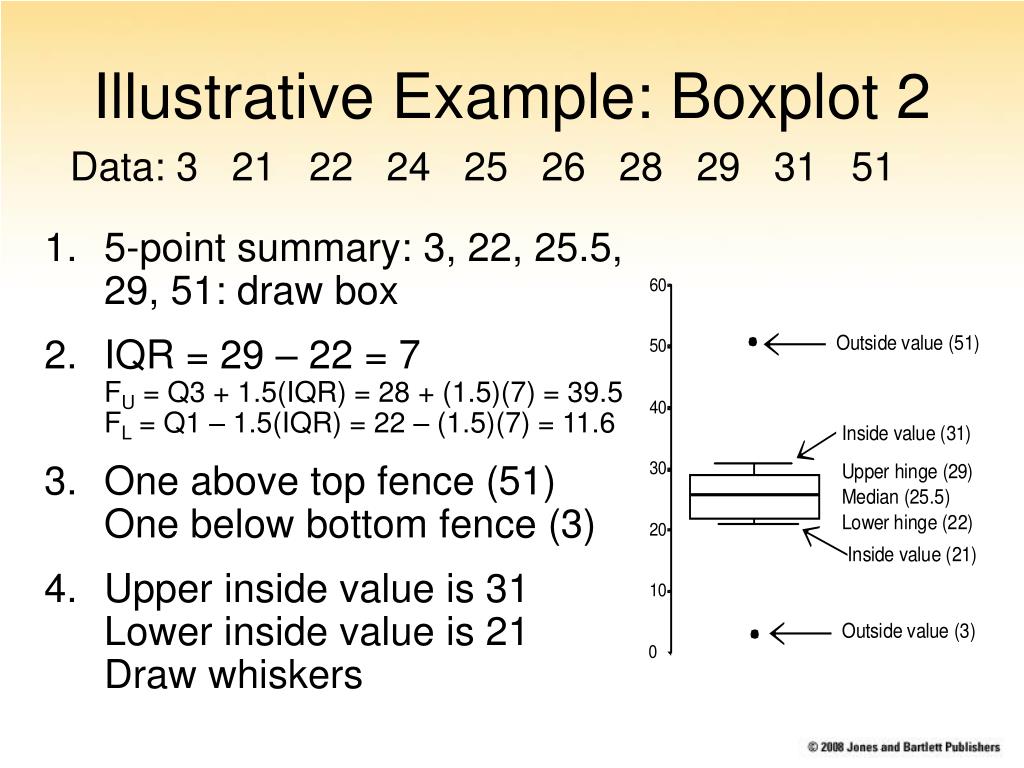 Illustrative Example: Boxplot 2

Data: 3 21 22 24 25 26 28 29 31 51

1. 5-point summary: 3, 22, 25.5, 29, 51: draw box

2. IQR = 29 – 22 = 7
$F_U$ = Q3 + 1.5(IQR) = 28 + (1.5)(7) = 39.5
$F_L$ = Q1 – 1.5(IQR) = 22 – (1.5)(7) = 11.6

3. One above top fence (51)
One below bottom fence (3)

4. Upper inside value is 31
Lower inside value is 21
Draw whiskers

60
50
40
30
20
10
0

Outside value (51)
Inside value (31)
Upper hinge (29)
Median (25.5)
Lower hinge (22)
Inside value (21)
Outside value (3)

© 2008 Jones and Bartlett Publishers